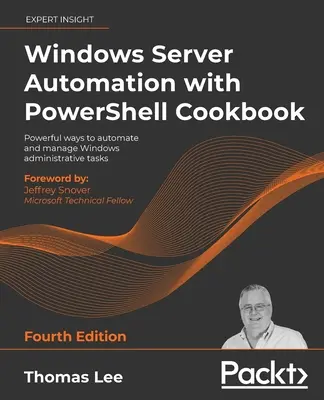 EXPERT INSIGHT

Windows Server Automation with PowerShell Cookbook

Powerful ways to automate and manage Windows administrative tasks

Foreword by:
Jeffrey Snover
Microsoft Technical Fellow

Fourth Edition

Thomas Lee

Packt>